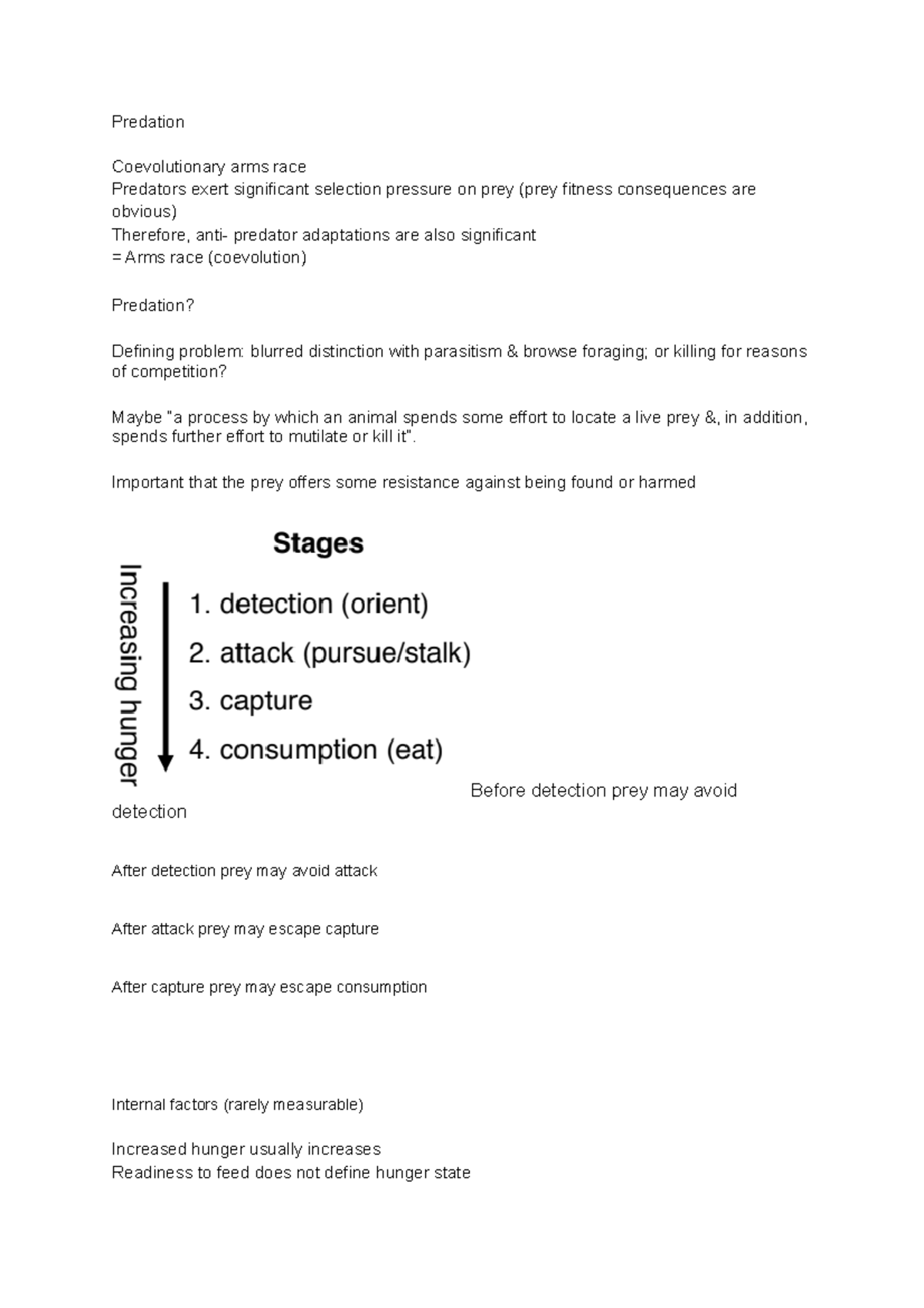 Predation

Coevolutionary arms race
Predators exert significant selection pressure on prey (prey fitness consequences are obvious)
Therefore, anti- predator adaptations are also significant
= Arms race (coevolution)

Predation?

Defining problem: blurred distinction with parasitism & browse foraging; or killing for reasons of competition?

Maybe "a process by which an animal spends some effort to locate a live prey &, in addition, spends further effort to mutilate or kill it".

Important that the prey offers some resistance against being found or harmed

Stages

Increasing hunger

1. detection (orient)
2. attack (pursue/stalk)
3. capture
4. consumption (eat)

Before detection prey may avoid detection

After detection prey may avoid attack

After attack prey may escape capture

After capture prey may escape consumption

Internal factors (rarely measurable)

Increased hunger usually increases
Readiness to feed does not define hunger state